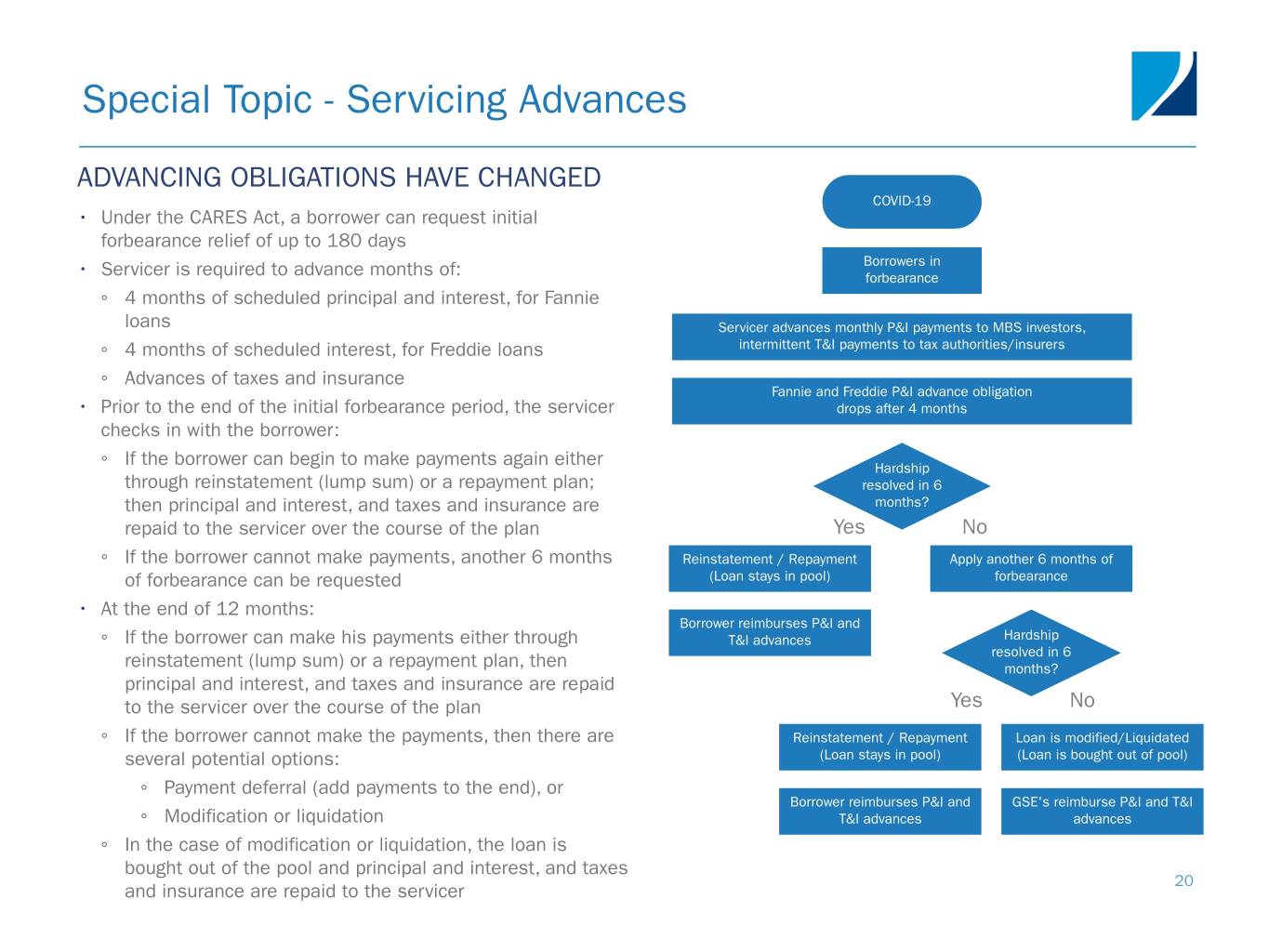 Special Topic - Servicing Advances

ADVANCING OBLIGATIONS HAVE CHANGED

• Under the CARES Act, a borrower can request initial forbearance relief of up to 180 days
• Servicer is required to advance months of:
◦ 4 months of scheduled principal and interest, for Fannie loans
◦ 4 months of scheduled interest, for Freddie loans
◦ Advances of taxes and insurance
• Prior to the end of the initial forbearance period, the servicer checks in with the borrower:
◦ If the borrower can begin to make payments again either through reinstatement (lump sum) or a repayment plan; then principal and interest, and taxes and insurance are repaid to the servicer over the course of the plan
◦ If the borrower cannot make payments, another 6 months of forbearance can be requested
• At the end of 12 months:
◦ If the borrower can make his payments either through reinstatement (lump sum) or a repayment plan, then principal and interest, and taxes and insurance are repaid to the servicer over the course of the plan
◦ If the borrower cannot make the payments, then there are several potential options:
◦ Payment deferral (add payments to the end), or
◦ Modification or liquidation
◦ In the case of modification or liquidation, the loan is bought out of the pool and principal and interest, and taxes and insurance are repaid to the servicer

COVID-19

Borrowers in forbearance

Servicer advances monthly P&I payments to MBS investors, intermittent T&I payments to tax authorities/insurers

Fannie and Freddie P&I advance obligation drops after 4 months

Hardship resolved in 6 months?

Yes

No

Reinstatement / Repayment (Loan stays in pool)

Apply another 6 months of forbearance

Borrower reimburses P&I and T&I advances

Hardship resolved in 6 months?

Yes

No

Reinstatement / Repayment (Loan stays in pool)

Loan is modified/Liquidated (Loan is bought out of pool)

Borrower reimburses P&I and T&I advances

GSE's reimburse P&I and T&I advances

20